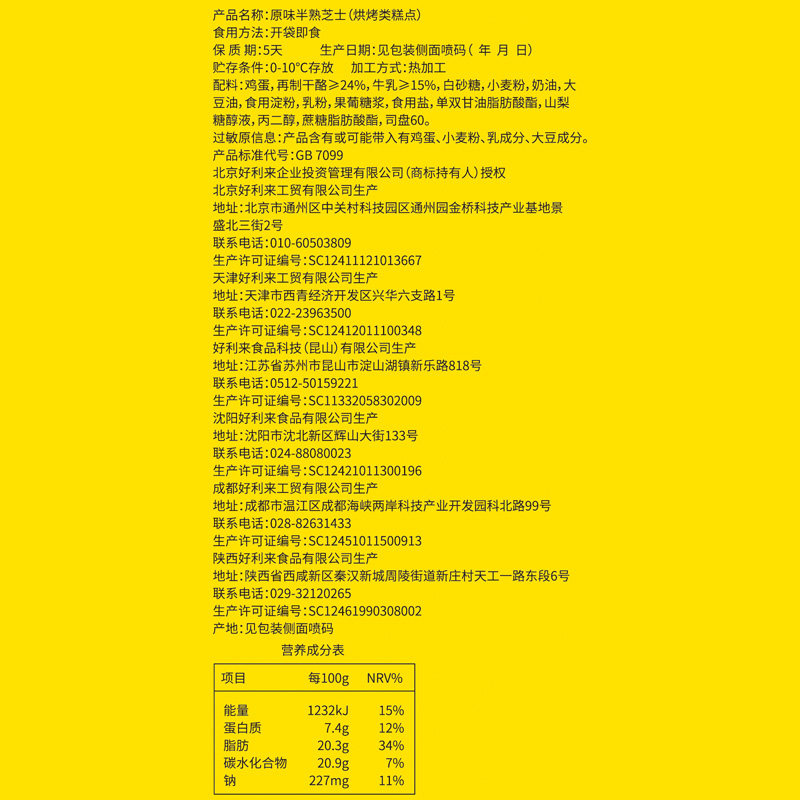 产品名称：原味半熟芝士（烘烤类糕点）
食用方法：开袋即食
保 质 期：5天　　　生产日期：见包装侧面喷码（ 年 月 日）
贮存条件：0-10°C存放　　加工方式：热加工
配料：鸡蛋，再制干酪≥24%，牛乳≥15%，白砂糖，小麦粉，奶油，大豆油，食用淀粉，乳粉，果葡糖浆，食用盐，单双甘油脂肪酸酯，山梨糖醇液，丙二醇，蔗糖脂肪酸酯，司盘60。
过敏原信息：产品含有或可能带入有鸡蛋、小麦粉、乳成分、大豆成分。
产品标准代号：GB 7099
北京好利来企业投资管理有限公司（商标持有人）授权
北京好利来工贸有限公司生产
地址：北京市通州区中关村科技园区通州园金桥科技产业基地景盛北三街2号
联系电话：010-60503809
生产许可证编号：SC12411121013667
天津好利来工贸有限公司生产
地址：天津市西青经济开发区兴华六支路1号
联系电话：022-23963500
生产许可证编号：SC12412011100348
好利来食品科技（昆山）有限公司生产
地址：江苏省苏州市昆山市淀山湖镇新乐路818号
联系电话：0512-50159221
生产许可证编号：SC11332058302009
沈阳好利来食品有限公司生产
地址：沈阳市沈北新区辉山大街133号
联系电话：024-88080023
生产许可证编号：SC12421011300196
成都好利来工贸有限公司生产
地址：成都市温江区成都海峡两岸科技产业开发园科北路99号
联系电话：028-82631433
生产许可证编号：SC12451011500913
陕西好利来食品有限公司生产
地址：陕西省西咸新区秦汉新城周陵街道新庄村天工一路东段6号
联系电话：029-32120265
生产许可证编号：SC12461990308002
产地：见包装侧面喷码

营养成分表

| 项目 | 每100g | NRV% |
|---|---|---|
| 能量 | 1232kJ | 15% |
| 蛋白质 | 7.4g | 12% |
| 脂肪 | 20.3g | 34% |
| 碳水化合物 | 20.9g | 7% |
| 钠 | 227mg | 11% |